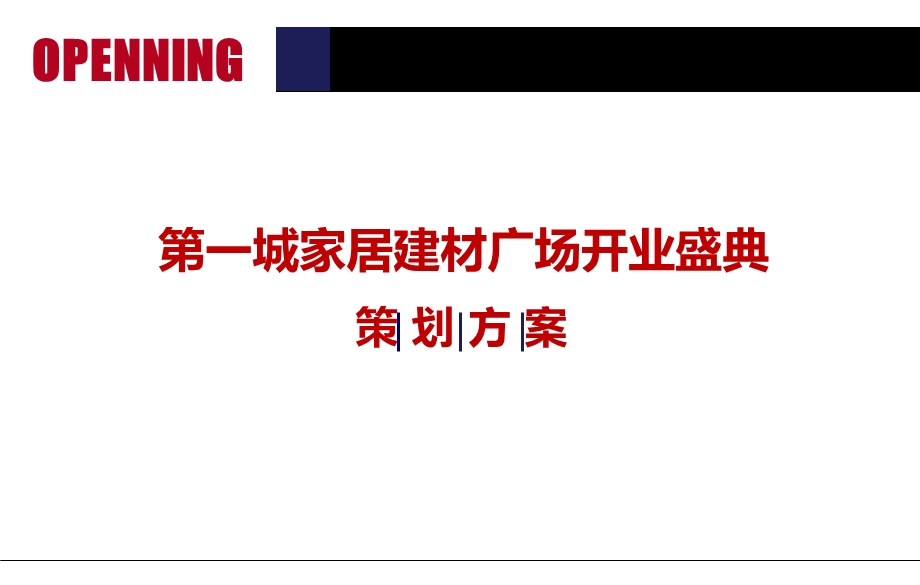 OPENNING

第一城家居建材广场开业盛典

策划方案